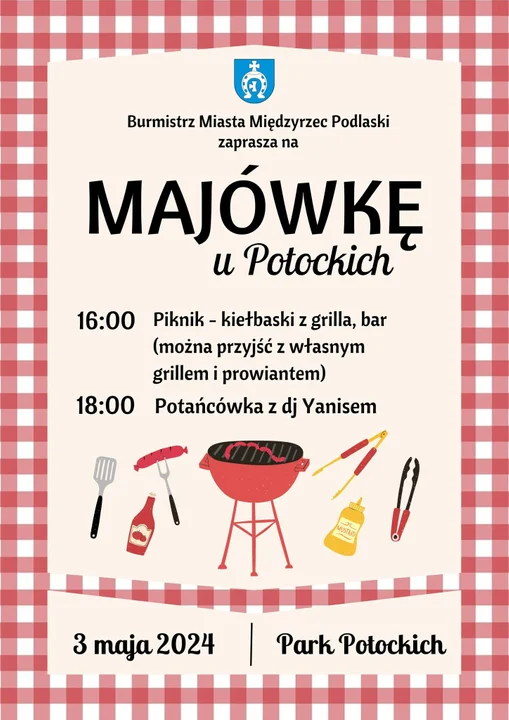 Burmistrz Miasta Międzyrzec Podlaski
zaprasza na

MAJÓWKĘ
u Potockich

16:00 Piknik - kiełbaski z grilla, bar (można przyjść z własnym grillem i prowiantem)

18:00 Potańcówka z dj Yanisem

3 maja 2024

Park Potockich